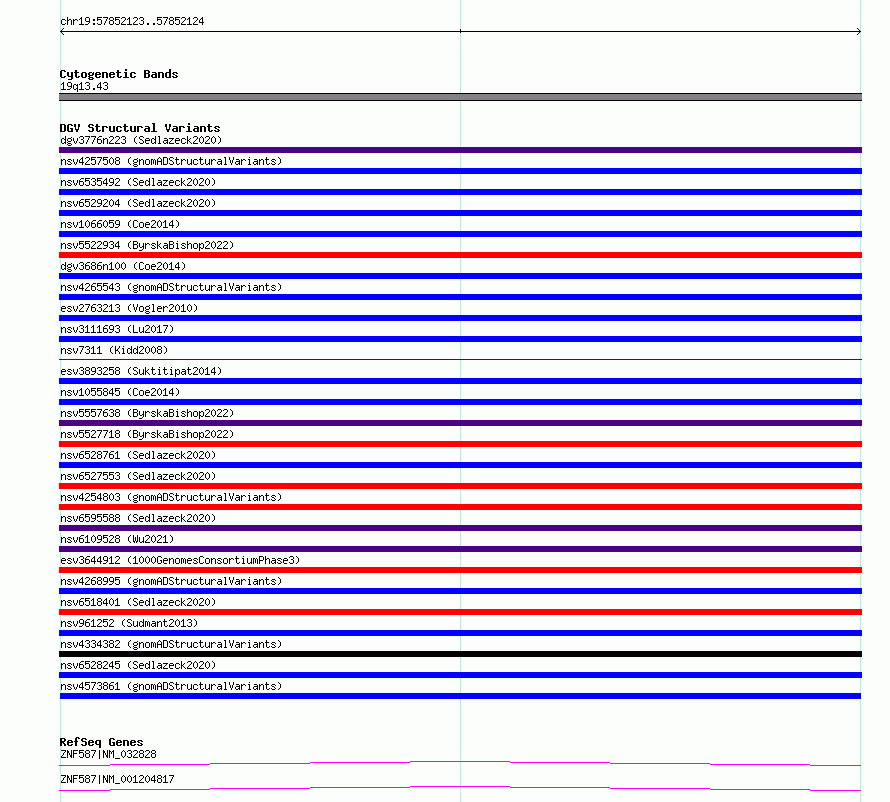 chr19:57852123..57852124

Cytogenetic Bands
19q13.43

DGV Structural Variants
dgv3776n223 (Sedlazeck2020)
nsv4257508 (gnomADStructuralVariants)
nsv6535492 (Sedlazeck2020)
nsv6529204 (Sedlazeck2020)
nsv1066059 (Coe2014)
nsv5522934 (ByrskaBishop2022)
dgv3686n100 (Coe2014)
nsv4265543 (gnomADStructuralVariants)
esv2763213 (Vogler2010)
nsv3111693 (Lu2017)
nsv7311 (Kidd2008)
esv3893258 (Suktitipat2014)
nsv1055845 (Coe2014)
nsv5557638 (ByrskaBishop2022)
nsv5527718 (ByrskaBishop2022)
nsv6528761 (Sedlazeck2020)
nsv6527553 (Sedlazeck2020)
nsv4254803 (gnomADStructuralVariants)
nsv6595588 (Sedlazeck2020)
nsv6109528 (Wu2021)
esv3644912 (1000GenomesConsortiumPhase3)
nsv4268995 (gnomADStructuralVariants)
nsv6518401 (Sedlazeck2020)
nsv961252 (Sudmant2013)
nsv4334382 (gnomADStructuralVariants)
nsv6528245 (Sedlazeck2020)
nsv4573861 (gnomADStructuralVariants)

RefSeq Genes
ZNF587|NM_032828
ZNF587|NM_001204817